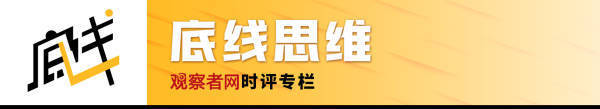 底线

底线思维

观察者网时评专栏